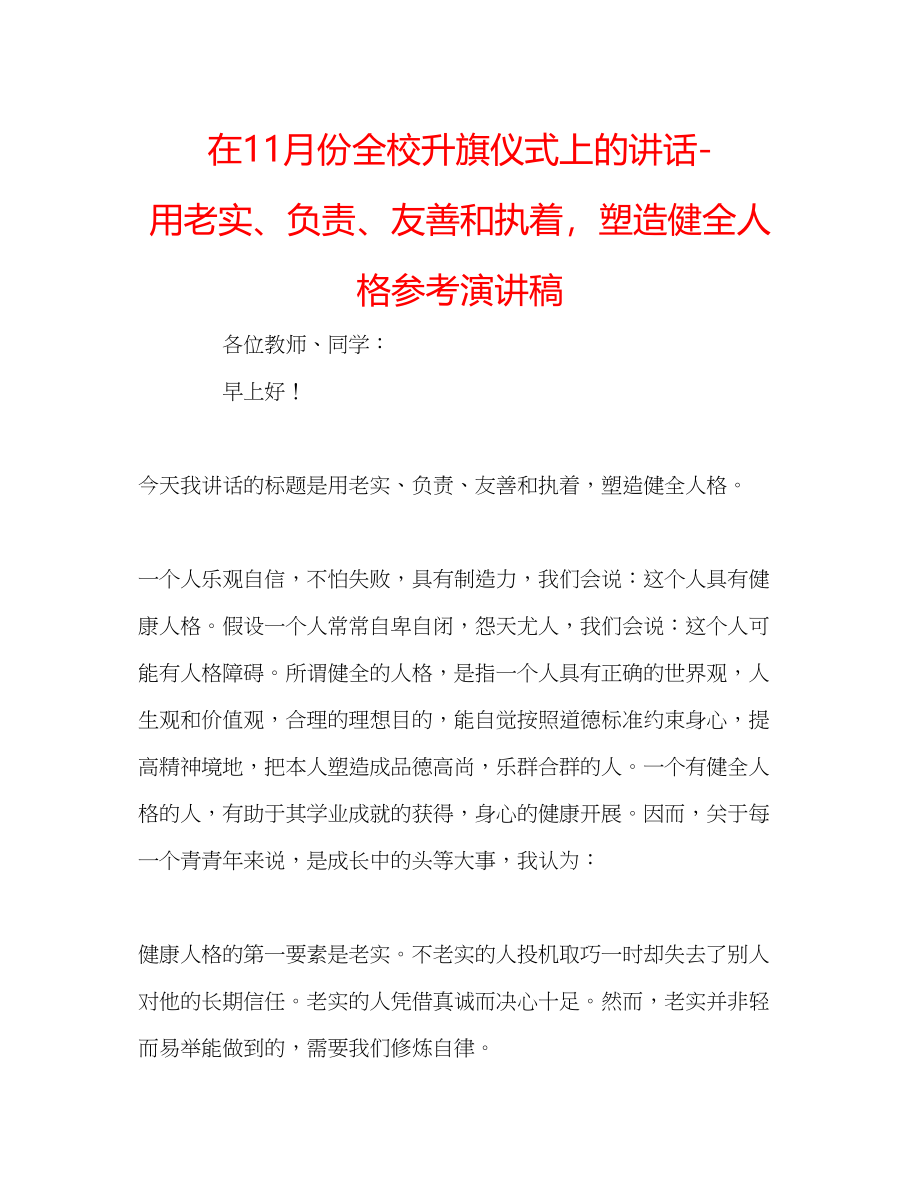 在11月份全校升旗仪式上的讲话-用老实、负责、友善和执着，塑造健全人格参考演讲稿

各位教师、同学：

早上好！

今天我讲话的标题是用老实、负责、友善和执着，塑造健全人格。

一个人乐观自信，不怕失败，具有制造力，我们会说：这个人具有健康人格。假设一个人常常自卑自闭，怨天尤人，我们会说：这个人可能有人格障碍。所谓健全的人格，是指一个人具有正确的世界观，人生观和价值观，合理的理想目的，能自觉按照道德标准约束身心，提高精神境地，把本人塑造成品德高尚，乐群合群的人。一个有健全人格的人，有助于其学业成就的获得，身心的健康开展。因而，关于每一个青青年来说，是成长中的头等大事，我认为：

健康人格的第一要素是老实。不老实的人投机取巧一时却失去了别人对他的长期信任。老实的人凭借真诚而决心十足。然而，老实并非轻而易举能做到的，需要我们修炼自律。